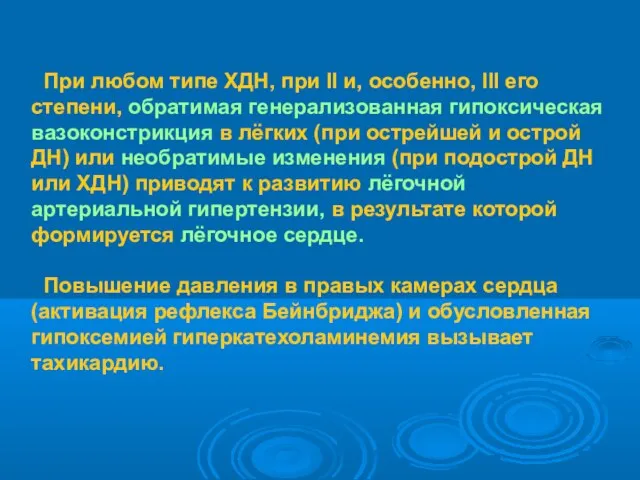 При любом типе ХДН, при II и, особенно, III его степени, обратимая генерализованная гипоксическая вазоконстрикция в лёгких (при острейшей и острой ДН) или необратимые изменения (при подострой ДН или ХДН) приводят к развитию лёгочной артериальной гипертензии, в результате которой формируется лёгочное сердце.

Повышение давления в правых камерах сердца (активация рефлекса Бейнбриджа) и обусловленная гипоксемией гиперкатехоламинемия вызывает тахикардию.